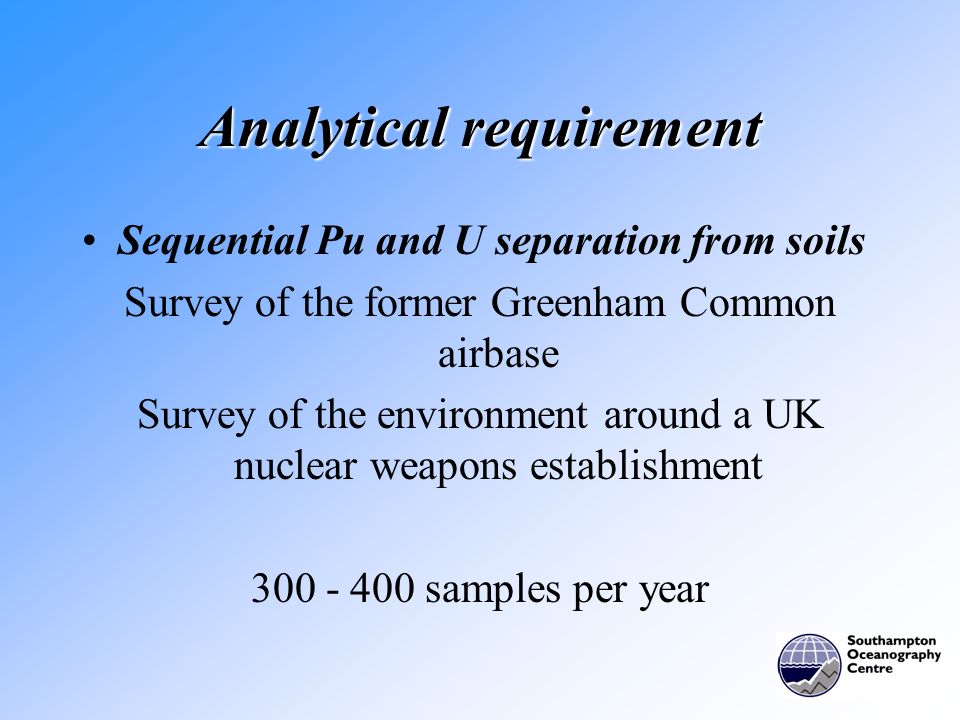 Analytical requirement

• Sequential Pu and U separation from soils

Survey of the former Greenham Common airbase

Survey of the environment around a UK nuclear weapons establishment

300 - 400 samples per year

Southampton Oceanography Centre